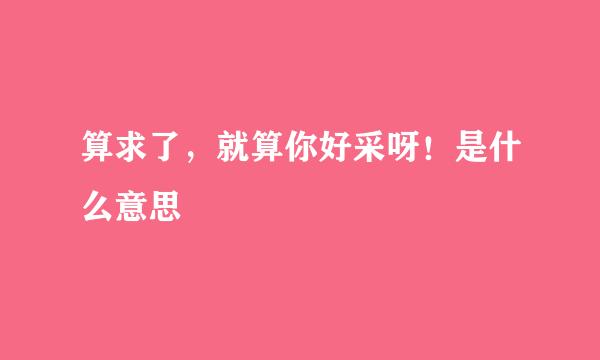 算求了，就算你好采呀！是什么意思